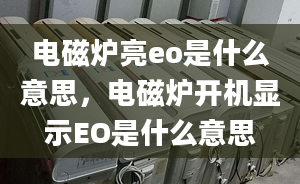 电磁炉亮eo是什么意思，电磁炉开机显示EO是什么意思